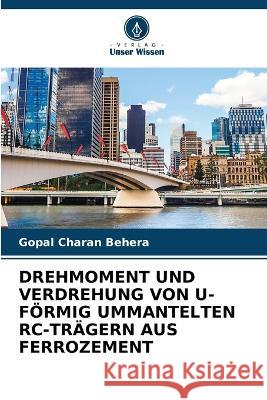 VERLAG
Unser Wissen

Gopal Charan Behera

DREHMOMENT UND VERDREHUNG VON U-FÖRMIG UMMANTELTEN RC-TRÄGERN AUS FERROZEMENT

Kraina Książek